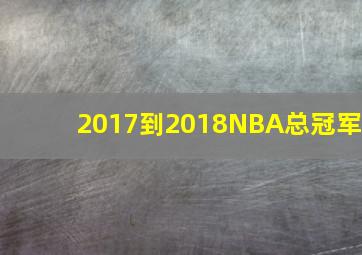 2017到2018NBA总冠军